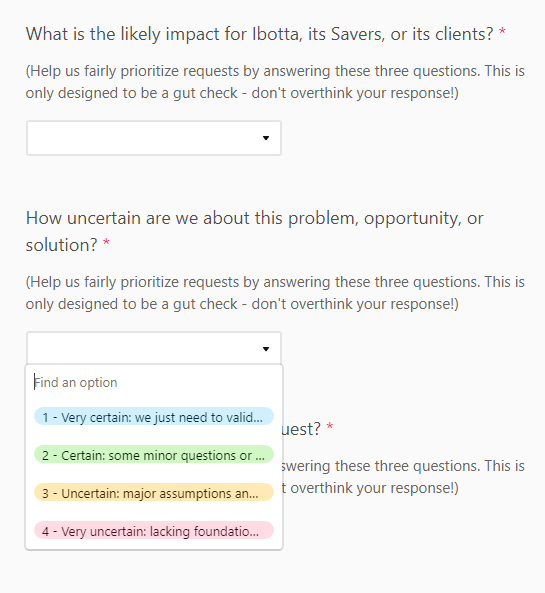 What is the likely impact for Ibotta, its Savers, or its clients? *

(Help us fairly prioritize requests by answering these three questions. This is only designed to be a gut check - don't overthink your response!)

How uncertain are we about this problem, opportunity, or solution? *

(Help us fairly prioritize requests by answering these three questions. This is only designed to be a gut check - don't overthink your response!)

Find an option

1 - Very certain: we just need to valid...

2 - Certain: some minor questions or ...

3 - Uncertain: major assumptions an...

4 - Very uncertain: lacking foundatio...

uest? *

swering these three questions. This is

t overthink your response!)